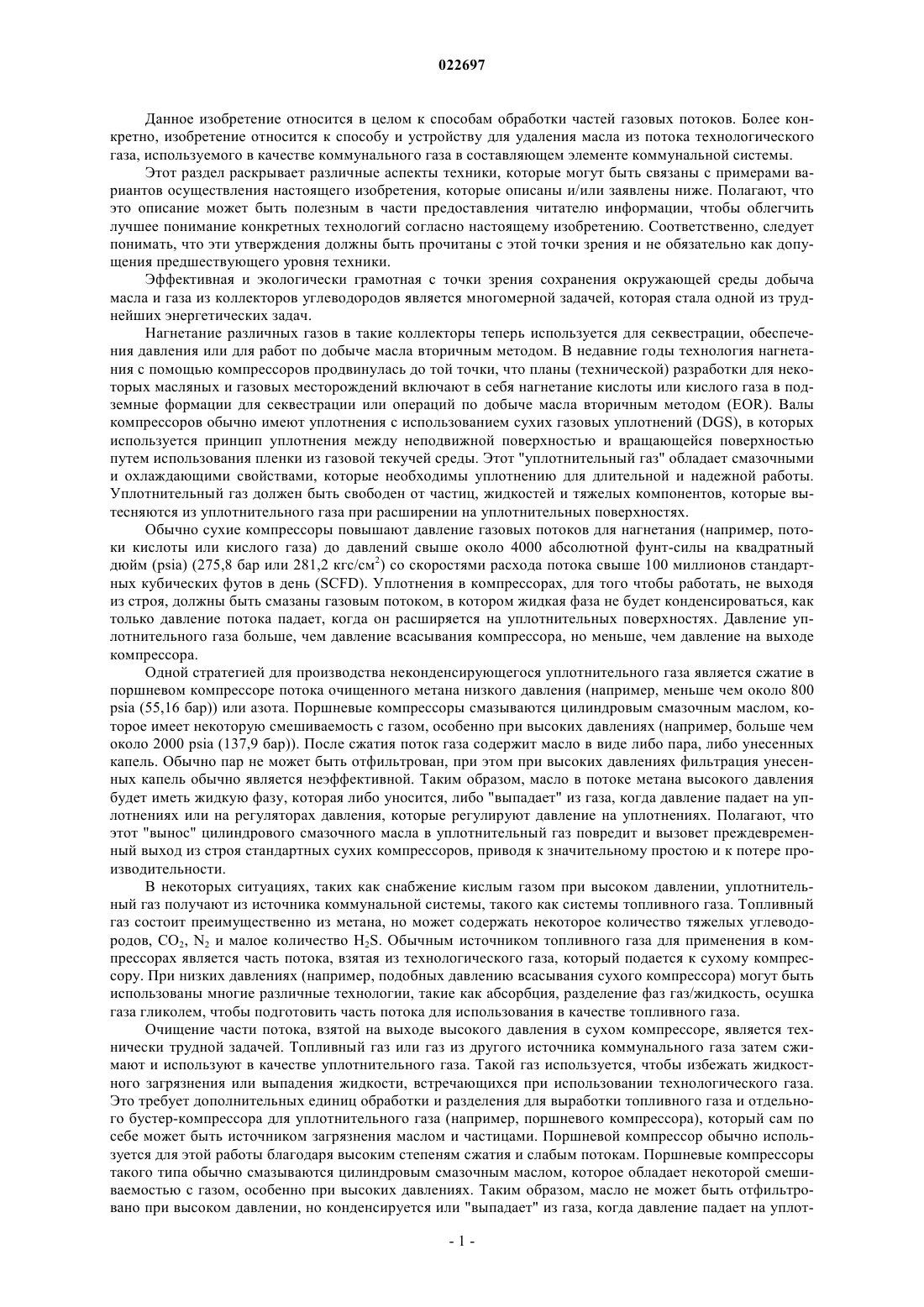 022697

Данное изобретение относится в целом к способам обработки частей газовых потоков. Более конкретно, изобретение относится к способу и устройству для удаления масла из потока технологического газа, используемого в качестве коммунального газа в составляющем элементе коммунальной системы.

Этот раздел раскрывает различные аспекты техники, которые могут быть связаны с примерами вариантов осуществления настоящего изобретения, которые описаны и/или заявлены ниже. Полагают, что это описание может быть полезным в части предоставления читателю информации, чтобы облегчить лучшее понимание конкретных технологий согласно настоящему изобретению. Соответственно, следует понимать, что эти утверждения должны быть прочитаны с этой точки зрения и не обязательно как допущения предшествующего уровня техники.

Эффективная и экологически грамотная с точки зрения сохранения окружающей среды добыча масла и газа из коллекторов углеводородов является многомерной задачей, которая стала одной из труднейших энергетических задач.

Нагнетание различных газов в такие коллекторы теперь используется для секвестрации, обеспечения давления или для работ по добыче масла вторичным методом. В недавние годы технология нагнетания с помощью компрессоров продвинулась до той точки, что планы (технической) разработки для некоторых масляных и газовых месторождений включают в себя нагнетание кислоты или кислого газа в подземные формации для секвестрации или операций по добыче масла вторичным методом (EOR). Валы компрессоров обычно имеют уплотнения с использованием сухих газовых уплотнений (DGS), в которых используется принцип уплотнения между неподвижной поверхностью и вращающейся поверхностью путем использования пленки из газовой текучей среды. Этот "уплотнительный газ" обладает смазочными и охлаждающими свойствами, которые необходимы уплотнению для длительной и надежной работы. Уплотнительный газ должен быть свободен от частиц, жидкостей и тяжелых компонентов, которые вытесняются из уплотнительного газа при расширении на уплотнительных поверхностях.

Обычно сухие компрессоры повышают давление газовых потоков для нагнетания (например, потоки кислоты или кислого газа) до давлений свыше около 4000 абсолютной фунт-силы на квадратный дюйм (psia) (275,8 бар или 281,2 кгс/см$^2$) со скоростями расхода потока свыше 100 миллионов стандартных кубических футов в день (SCFD). Уплотнения в компрессорах, для того чтобы работать, не выходя из строя, должны быть смазаны газовым потоком, в котором жидкая фаза не будет конденсироваться, как только давление потока падает, когда он расширяется на уплотнительных поверхностях. Давление уплотнительного газа больше, чем давление всасывания компрессора, но меньше, чем давление на выходе компрессора.

Одной стратегией для производства неконденсирующегося уплотнительного газа является сжатие в поршневом компрессоре потока очищенного метана низкого давления (например, меньше чем около 800 psia (55,16 бар)) или азота. Поршневые компрессоры смазываются цилиндровым смазочным маслом, которое имеет некоторую смешиваемость с газом, особенно при высоких давлениях (например, больше чем около 2000 psia (137,9 бар)). После сжатия поток газа содержит масло в виде либо пара, либо унесенных капель. Обычно пар не может быть отфильтрован, при этом при высоких давлениях фильтрация унесенных капель обычно является неэффективной. Таким образом, масло в потоке метана высокого давления будет иметь жидкую фазу, которая либо уносится, либо "выпадает" из газа, когда давление падает на уплотнениях или на регуляторах давления, которые регулируют давление на уплотнениях. Полагают, что этот "вынос" цилиндрового смазочного масла в уплотнительный газ повредит и вызовет преждевременный выход из строя стандартных сухих компрессоров, приводя к значительному простою и к потере производительности.

В некоторых ситуациях, таких как снабжение кислым газом при высоком давлении, уплотнительный газ получают из источника коммунальной системы, такого как системы топливного газа. Топливный газ состоит преимущественно из метана, но может содержать некоторое количество тяжелых углеводородов, $CO_2$, $N_2$ и малое количество $H_2S$. Обычным источником топливного газа для применения в компрессорах является часть потока, взятая из технологического газа, который подается к сухому компрессору. При низких давлениях (например, подобных давлению всасывания сухого компрессора) могут быть использованы многие различные технологии, такие как абсорбция, разделение фаз газ/жидкость, осушка газа гликолем, чтобы подготовить часть потока для использования в качестве топливного газа.

Очищение части потока, взятой на выходе высокого давления в сухом компрессоре, является технически трудной задачей. Топливный газ или газ из другого источника коммунального газа затем сжимают и используют в качестве уплотнительного газа. Такой газ используется, чтобы избежать жидкостного загрязнения или выпадения жидкости, встречающихся при использовании технологического газа. Это требует дополнительных единиц обработки и разделения для выработки топливного газа и отдельного бустер-компрессора для уплотнительного газа (например, поршневого компрессора), который сам по себе может быть источником загрязнения маслом и частицами. Поршневой компрессор обычно используется для этой работы благодаря высоким степеням сжатия и слабым потокам. Поршневые компрессоры такого типа обычно смазываются цилиндровым смазочным маслом, которое обладает некоторой смешиваемостью с газом, особенно при высоких давлениях. Таким образом, масло не может быть отфильтровано при высоком давлении, но конденсируется или "выпадает" из газа, когда давление падает на уплот-

- 1 -